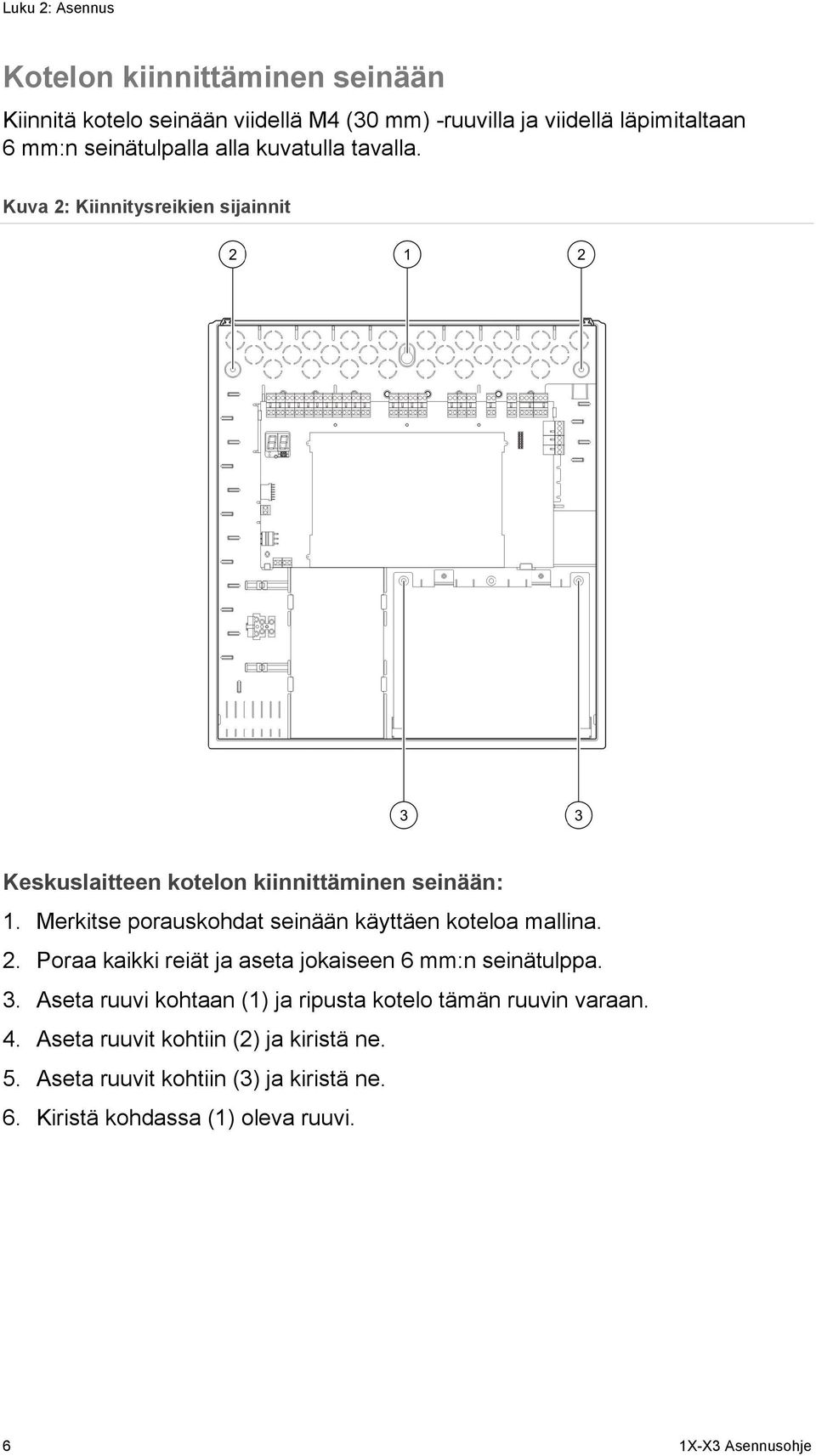 Luku 2: Asennus

Kotelon kiinnittäminen seinään

Kiinnitä kotelo seinään viidellä M4 (30 mm) -ruuvilla ja viidellä läpimitaltaan 6 mm:n seinätulpalla alla kuvatulla tavalla.

Kuva 2: Kiinnitysreikien sijainnit

2 1 2

3 3

Keskuslaitteen kotelon kiinnittäminen seinään:

1. Merkitse porauskohdat seinään käyttäen koteloa mallina.
2. Poraa kaikki reiät ja aseta jokaiseen 6 mm:n seinätulppa.
3. Aseta ruuvi kohtaan (1) ja ripusta kotelo tämän ruuvin varaan.
4. Aseta ruuvit kohtiin (2) ja kiristä ne.
5. Aseta ruuvit kohtiin (3) ja kiristä ne.
6. Kiristä kohdassa (1) oleva ruuvi.

6 1X-X3 Asennusohje